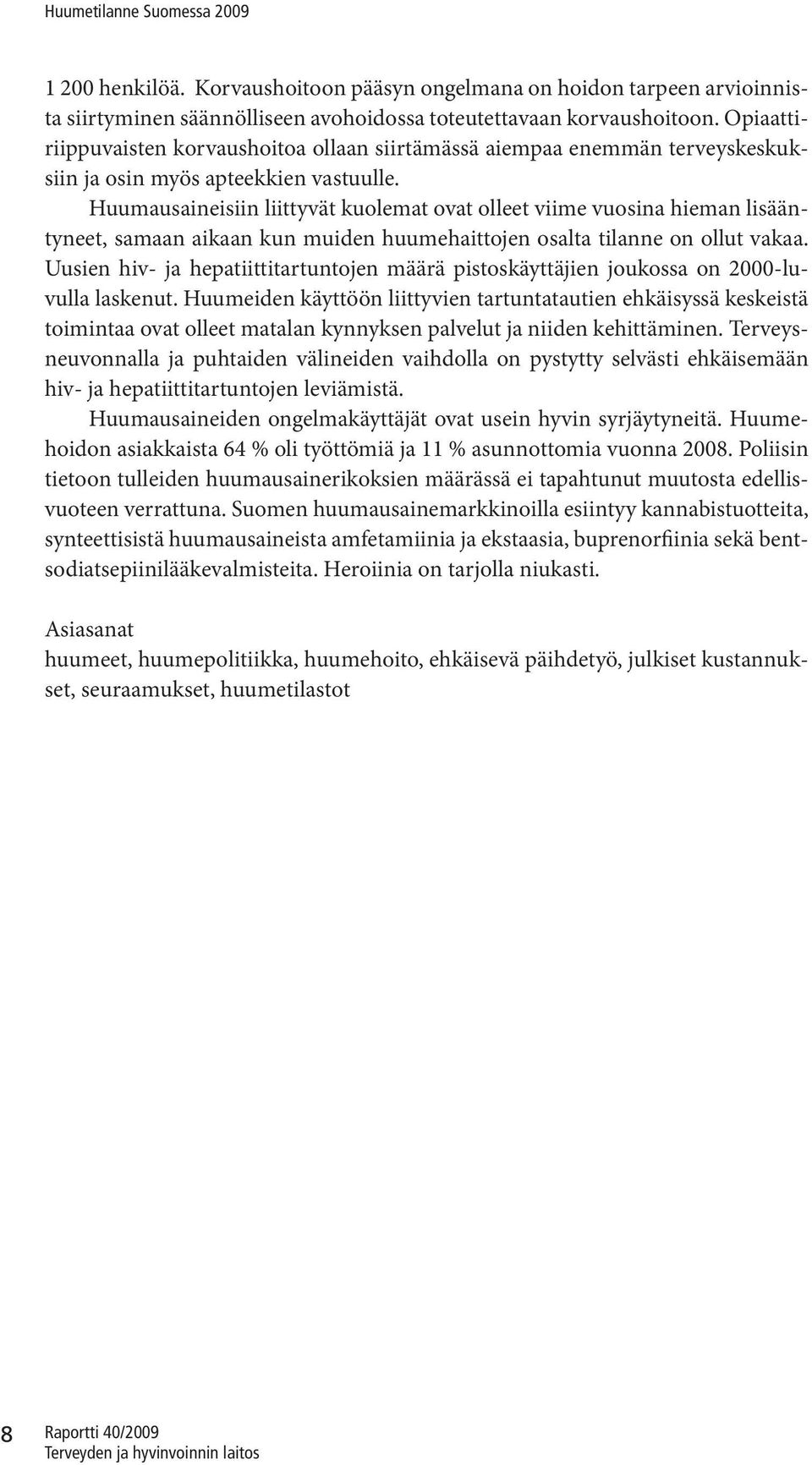 Huumetilanne Suomessa 2009

1 200 henkilöä. Korvaushoitoon pääsyn ongelmana on hoidon tarpeen arvioinnista siirtyminen säännölliseen avohoidossa toteutettavaan korvaushoitoon. Opiaattiriippuvaisten korvaushoitoa ollaan siirtämässä aiempaa enemmän terveyskeskuksiin ja osin myös apteekkien vastuulle.

Huumausaineisiin liittyvät kuolemat ovat olleet viime vuosina hieman lisääntyneet, samaan aikaan kun muiden huumehaittojen osalta tilanne on ollut vakaa. Uusien hiv- ja hepatiittitartuntojen määrä pistoskäyttäjien joukossa on 2000-luvulla laskenut. Huumeiden käyttöön liittyvien tartuntatautien ehkäisyssä keskeistä toimintaa ovat olleet matalan kynnyksen palvelut ja niiden kehittäminen. Terveysneuvonnalla ja puhtaiden välineiden vaihdolla on pystytty selvästi ehkäisemään hiv- ja hepatiittitartuntojen leviämistä.

Huumausaineiden ongelmakäyttäjät ovat usein hyvin syrjäytyneitä. Huumehoidon asiakkaista 64 % oli työttömiä ja 11 % asunnottomia vuonna 2008. Poliisin tietoon tulleiden huumausainerikoksien määrässä ei tapahtunut muutosta edellisvuoteen verrattuna. Suomen huumausainemarkkinoilla esiintyy kannabistuotteita, synteettisistä huumausaineista amfetamiinia ja ekstaasia, buprenorfiinia sekä bentsodiatsepiinilääkevalmisteita. Heroiinia on tarjolla niukasti.

Asiasanat
huumeet, huumepolitiikka, huumehoito, ehkäisevä päihdetyö, julkiset kustannukset, seuraamukset, huumetilastot

8 Raportti 40/2009
Terveyden ja hyvinvoinnin laitos